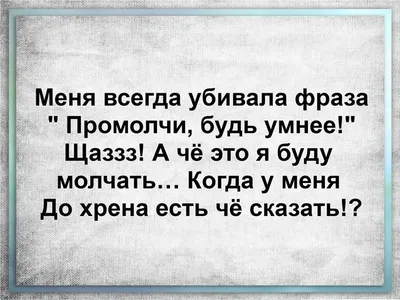 Меня всегда убивала фраза " Промолчи, будь умнее!" Щаззз! А чё это я буду молчать… Когда у меня До хрена есть чё сказать!?